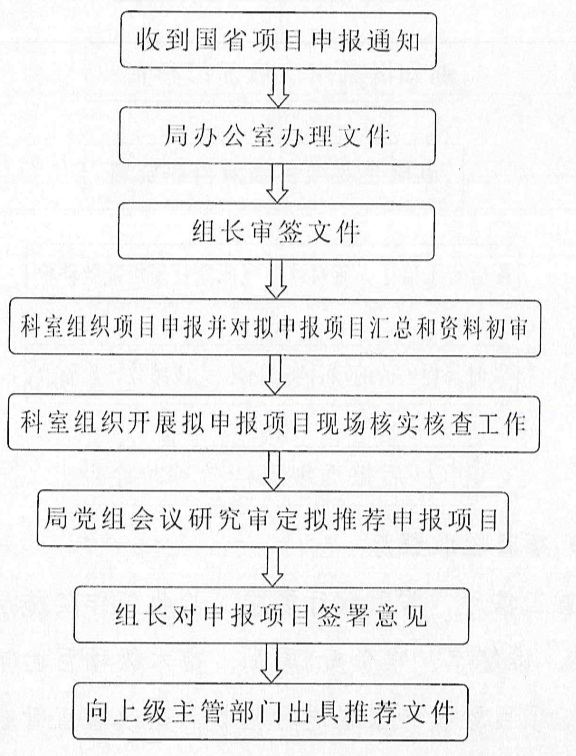 收到国省项目申报通知

局办公室办理文件

组长审签文件

科室组织项目申报并对拟申报项目汇总和资料初审

科室组织开展拟申报项目现场核实核查工作

局党组会议研究审定拟推荐申报项目

组长对申报项目签署意见

向上级主管部门出具推荐文件